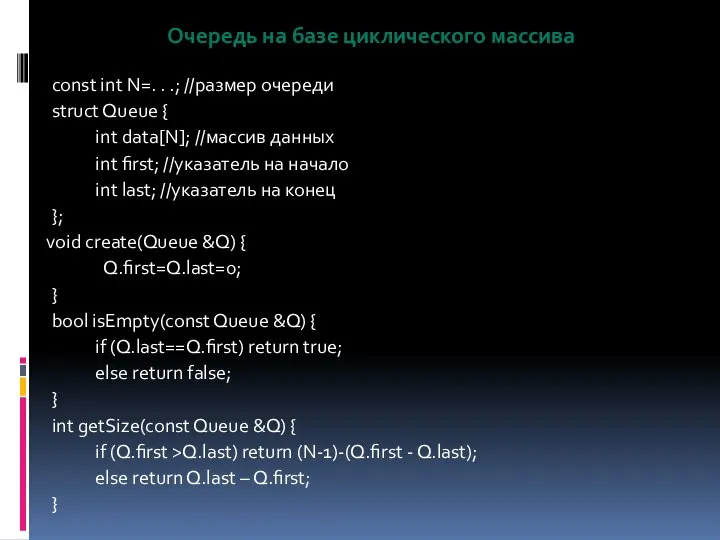 Очередь на базе циклического массива

const int N=. . .; //размер очереди
struct Queue {
int data[N]; //массив данных
int first; //указатель на начало
int last; //указатель на конец
};
void create(Queue &Q) {
Q.first=Q.last=0;
}
bool isEmpty(const Queue &Q) {
if (Q.last==Q.first) return true;
else return false;
}
int getSize(const Queue &Q) {
if (Q.first >Q.last) return (N-1)-(Q.first - Q.last);
else return Q.last – Q.first;
}